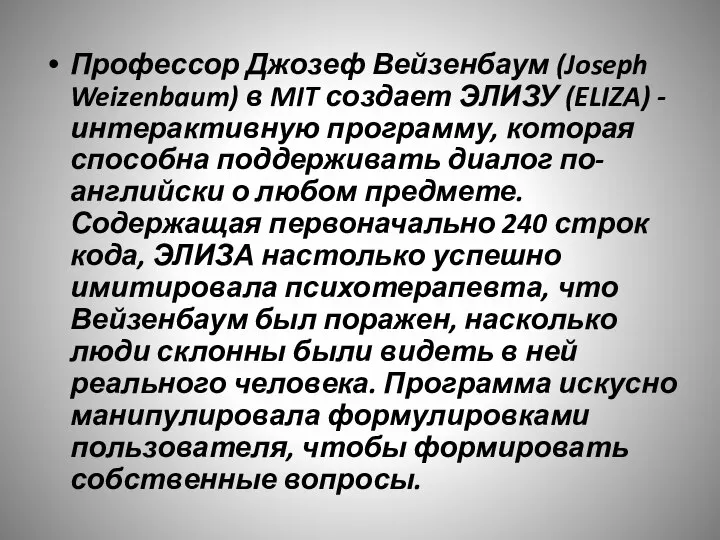 • Профессор Джозеф Вейзенбаум (Joseph Weizenbaum) в MIT создает ЭЛИЗУ (ELIZA) - интерактивную программу, которая способна поддерживать диалог по-английски о любом предмете. Содержащая первоначально 240 строк кода, ЭЛИЗА настолько успешно имитировала психотерапевта, что Вейзенбаум был поражен, насколько люди склонны были видеть в ней реального человека. Программа искусно манипулировала формулировками пользователя, чтобы формировать собственные вопросы.